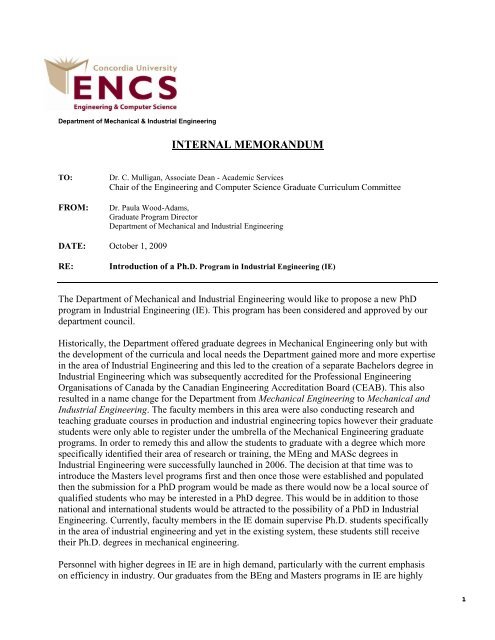 Concordia University
ENCS
Engineering & Computer Science

Department of Mechanical & Industrial Engineering

INTERNAL MEMORANDUM

TO: Dr. C. Mulligan, Associate Dean - Academic Services
Chair of the Engineering and Computer Science Graduate Curriculum Committee

FROM: Dr. Paula Wood-Adams,
Graduate Program Director
Department of Mechanical and Industrial Engineering

DATE: October 1, 2009

RE: Introduction of a Ph.D. Program in Industrial Engineering (IE)

The Department of Mechanical and Industrial Engineering would like to propose a new PhD program in Industrial Engineering (IE). This program has been considered and approved by our department council.

Historically, the Department offered graduate degrees in Mechanical Engineering only but with the development of the curricula and local needs the Department gained more and more expertise in the area of Industrial Engineering and this led to the creation of a separate Bachelors degree in Industrial Engineering which was subsequently accredited for the Professional Engineering Organisations of Canada by the Canadian Engineering Accreditation Board (CEAB). This also resulted in a name change for the Department from Mechanical Engineering to Mechanical and Industrial Engineering. The faculty members in this area were also conducting research and teaching graduate courses in production and industrial engineering topics however their graduate students were only able to register under the umbrella of the Mechanical Engineering graduate programs. In order to remedy this and allow the students to graduate with a degree which more specifically identified their area of research or training, the MEng and MASc degrees in Industrial Engineering were successfully launched in 2006. The decision at that time was to introduce the Masters level programs first and then once those were established and populated then the submission for a PhD program would be made as there would now be a local source of qualified students who may be interested in a PhD degree. This would be in addition to those national and international students would be attracted to the possibility of a PhD in Industrial Engineering. Currently, faculty members in the IE domain supervise Ph.D. students specifically in the area of industrial engineering and yet in the existing system, these students still receive their Ph.D. degrees in mechanical engineering.

Personnel with higher degrees in IE are in high demand, particularly with the current emphasis on efficiency in industry. Our graduates from the BEng and Masters programs in IE are highly

1